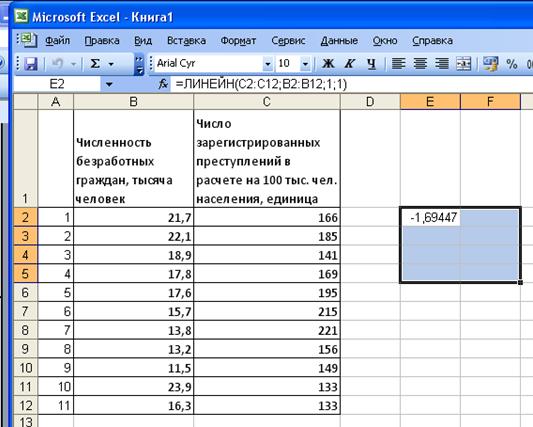 Microsoft Excel - Книга1

Файл Правка Вид Вставка Формат Сервис Данные Окно Справка

Σ Arial Cyr 10 Ж К Ч %

E2 fx =ЛИНЕЙН(C2:C12;B2:B12;1;1)

| | A | B | C | D | E | F |
|---|---|---|---|---|---|---|
| 1 | | Численность безработных граждан, тысяча человек | Число зарегистрированных преступлений в расчете на 100 тыс. чел. населения, единица | | | |
| 2 | 1 | 21,7 | 166 | | -1,69447 | |
| 3 | 2 | 22,1 | 185 | | | |
| 4 | 3 | 18,9 | 141 | | | |
| 5 | 4 | 17,8 | 169 | | | |
| 6 | 5 | 17,6 | 195 | | | |
| 7 | 6 | 15,7 | 215 | | | |
| 8 | 7 | 13,8 | 221 | | | |
| 9 | 8 | 13,2 | 156 | | | |
| 10 | 9 | 11,5 | 149 | | | |
| 11 | 10 | 23,9 | 133 | | | |
| 12 | 11 | 16,3 | 133 | | | |
| 13 | | | | | | |